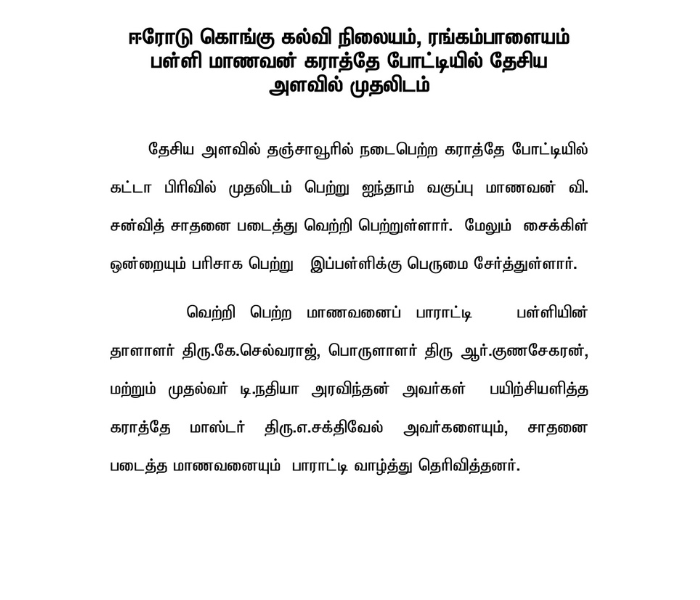 ஈரோடு கொங்கு கல்வி நிலையம், ரங்கம்பாளையம் பள்ளி மாணவன் கராத்தே போட்டியில் தேசிய அளவில் முதலிடம்

தேசிய அளவில் தஞ்சாவூரில் நடைபெற்ற கராத்தே போட்டியில் கட்டா பிரிவில் முதலிடம் பெற்று ஐந்தாம் வகுப்பு மாணவன் வி. சன்வித் சாதனை படைத்து வெற்றி பெற்றுள்ளார். மேலும் சைக்கிள் ஒன்றையும் பரிசாக பெற்று இப்பள்ளிக்கு பெருமை சேர்த்துள்ளார்.

வெற்றி பெற்ற மாணவனைப் பாராட்டி பள்ளியின் தாளாளர் திரு.கே.செல்வராஜ், பொருளாளர் திரு ஆர்.குணசேகரன், மற்றும் முதல்வர் டி.நதியா அரவிந்தன் அவர்கள் பயிற்சியளித்த கராத்தே மாஸ்டர் திரு.எ.சக்திவேல் அவர்களையும், சாதனை படைத்த மாணவனையும் பாராட்டி வாழ்த்து தெரிவித்தனர்.